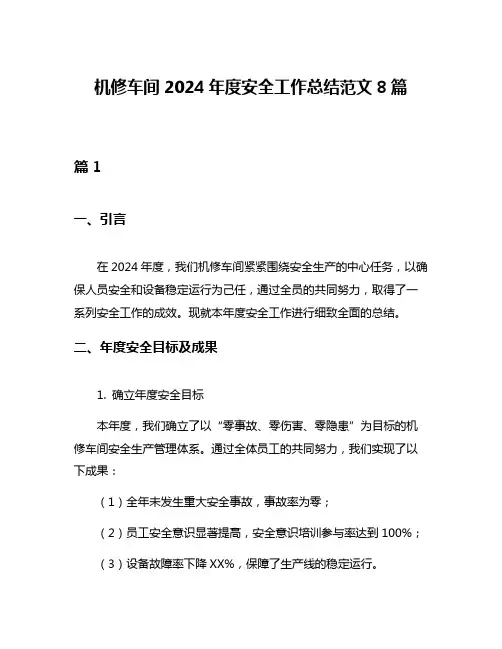 机修车间 2024 年度安全工作总结范文 8 篇

篇 1

一、引言

在 2024 年度，我们机修车间紧紧围绕安全生产的中心任务，以确保人员安全和设备稳定运行为己任，通过全员的共同努力，取得了一系列安全工作的成效。现就本年度安全工作进行细致全面的总结。

二、年度安全目标及成果

1. 确立年度安全目标

本年度，我们确立了以“零事故、零伤害、零隐患”为目标的机修车间安全生产管理体系。通过全体员工的共同努力，我们实现了以下成果：

（1）全年未发生重大安全事故，事故率为零；

（2）员工安全意识显著提高，安全意识培训参与率达到 100%；

（3）设备故障率下降 XX%，保障了生产线的稳定运行。